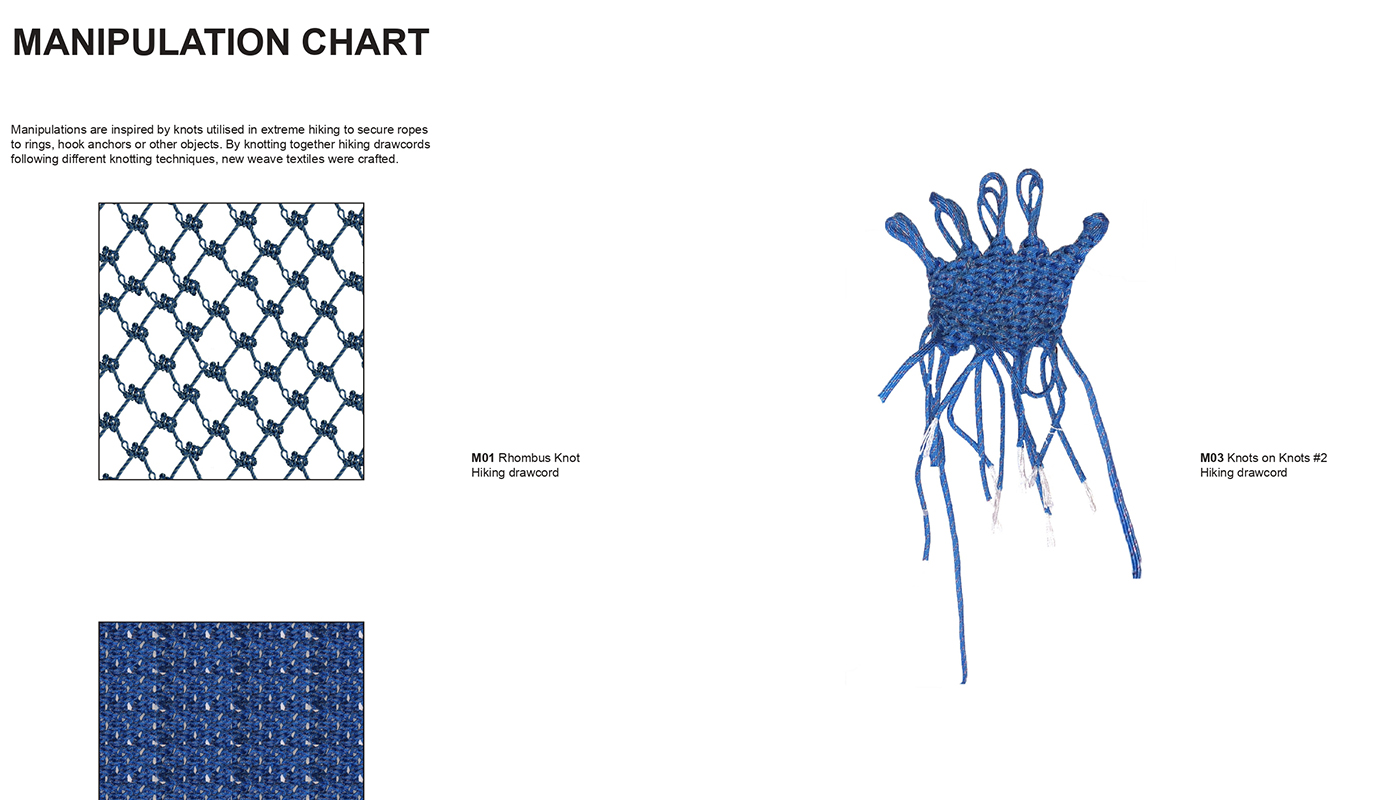 MANIPULATION CHART

Manipulations are inspired by knots utilised in extreme hiking to secure ropes to rings, hook anchors or other objects. By knotting together hiking drawcords following different knotting techniques, new weave textiles were crafted.

M01 Rhombus Knot
Hiking drawcord

M03 Knots on Knots #2
Hiking drawcord